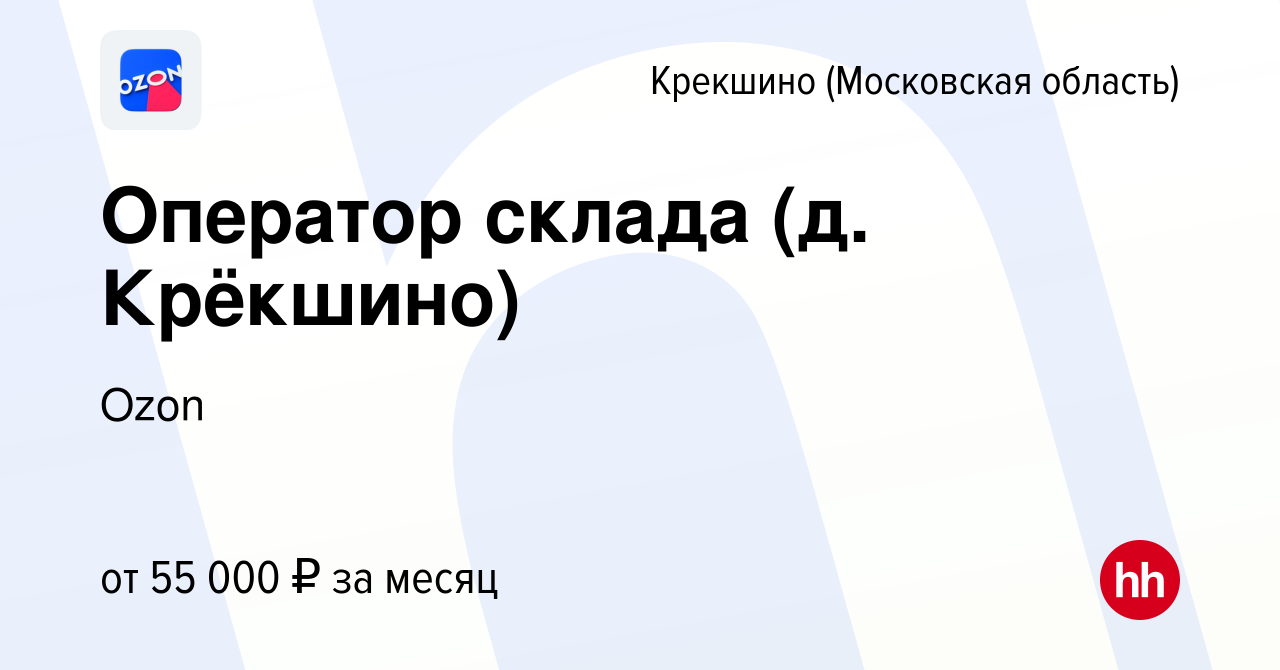 OZON

Крекшино (Московская область)

Оператор склада (д. Крёкшино)

Ozon

от 55 000 ₽ за месяц

hh